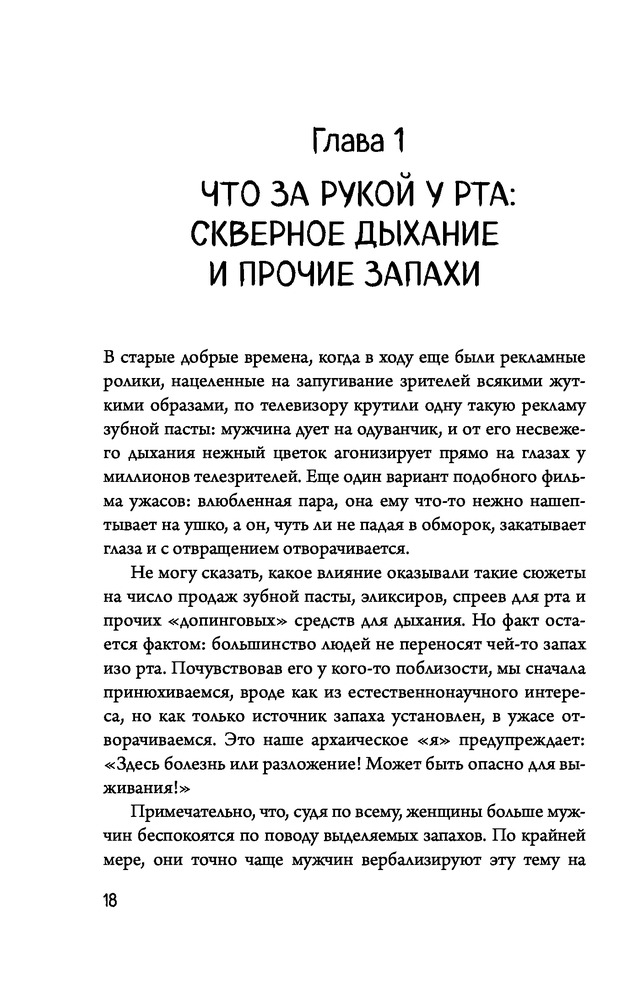 Глава 1

ЧТО ЗА РУКОЙ У РТА: СКВЕРНОЕ ДЫХАНИЕ И ПРОЧИЕ ЗАПАХИ

В старые добрые времена, когда в ходу еще были рекламные ролики, нацеленные на запугивание зрителей всякими жуткими образами, по телевизору крутили одну такую рекламу зубной пасты: мужчина дует на одуванчик, и от его несвежего дыхания нежный цветок агонизирует прямо на глазах у миллионов телезрителей. Еще один вариант подобного фильма ужасов: влюбленная пара, она ему что-то нежно нашептывает на ушко, а он, чуть ли не падая в обморок, закатывает глаза и с отвращением отворачивается.

Не могу сказать, какое влияние оказывали такие сюжеты на число продаж зубной пасты, эликсиров, спреев для рта и прочих «допинговых» средств для дыхания. Но факт остается фактом: большинство людей не переносят чей-то запах изо рта. Почувствовав его у кого-то поблизости, мы сначала принюхиваемся, вроде как из естественнонаучного интереса, но как только источник запаха установлен, в ужасе отворачиваемся. Это наше архаическое «я» предупреждает: «Здесь болезнь или разложение! Может быть опасно для выживания!»

Примечательно, что, судя по всему, женщины больше мужчин беспокоятся по поводу выделяемых запахов. По крайней мере, они точно чаще мужчин вербализируют эту тему на

18